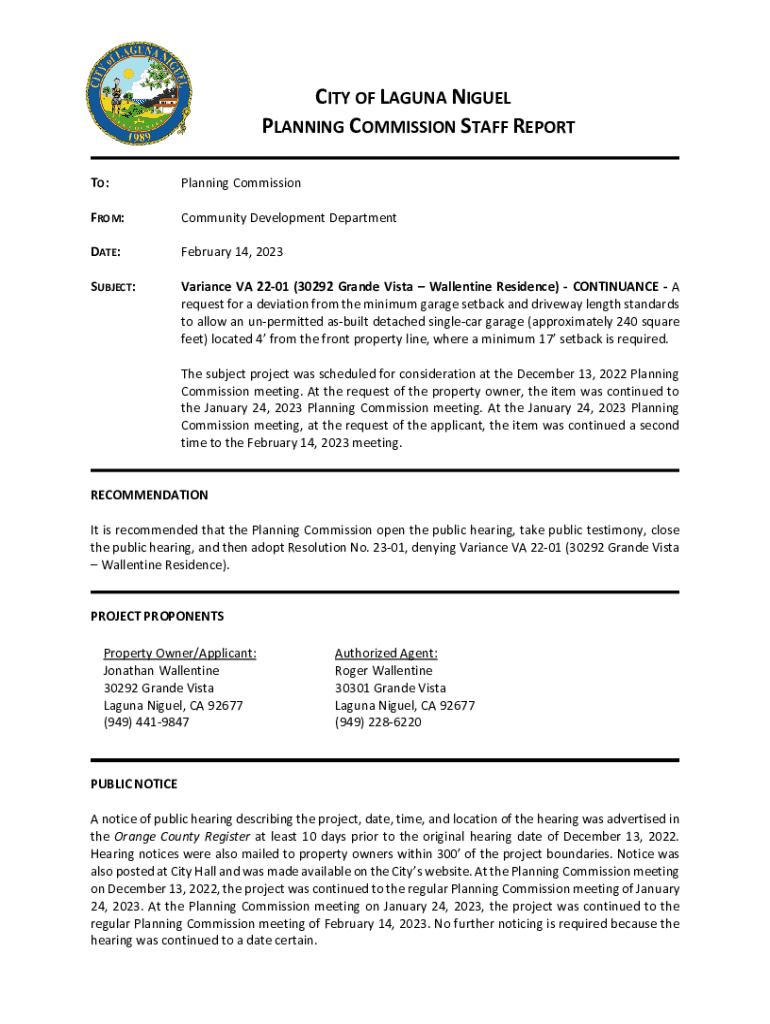 CITY OF LAGUNA NIGUEL 1989

CITY OF LAGUNA NIGUEL
PLANNING COMMISSION STAFF REPORT

TO: Planning Commission

FROM: Community Development Department

DATE: February 14, 2023

SUBJECT: Variance VA 22-01 (30292 Grande Vista – Wallentine Residence) - CONTINUANCE - A request for a deviation from the minimum garage setback and driveway length standards to allow an un-permitted as-built detached single-car garage (approximately 240 square feet) located 4' from the front property line, where a minimum 17' setback is required.

The subject project was scheduled for consideration at the December 13, 2022 Planning Commission meeting. At the request of the property owner, the item was continued to the January 24, 2023 Planning Commission meeting. At the January 24, 2023 Planning Commission meeting, at the request of the applicant, the item was continued a second time to the February 14, 2023 meeting.

RECOMMENDATION

It is recommended that the Planning Commission open the public hearing, take public testimony, close the public hearing, and then adopt Resolution No. 23-01, denying Variance VA 22-01 (30292 Grande Vista – Wallentine Residence).

PROJECT PROPONENTS

Property Owner/Applicant:
Jonathan Wallentine
30292 Grande Vista
Laguna Niguel, CA 92677
(949) 441-9847

Authorized Agent:
Roger Wallentine
30301 Grande Vista
Laguna Niguel, CA 92677
(949) 228-6220

PUBLIC NOTICE

A notice of public hearing describing the project, date, time, and location of the hearing was advertised in the Orange County Register at least 10 days prior to the original hearing date of December 13, 2022. Hearing notices were also mailed to property owners within 300' of the project boundaries. Notice was also posted at City Hall and was made available on the City's website. At the Planning Commission meeting on December 13, 2022, the project was continued to the regular Planning Commission meeting of January 24, 2023. At the Planning Commission meeting on January 24, 2023, the project was continued to the regular Planning Commission meeting of February 14, 2023. No further noticing is required because the hearing was continued to a date certain.